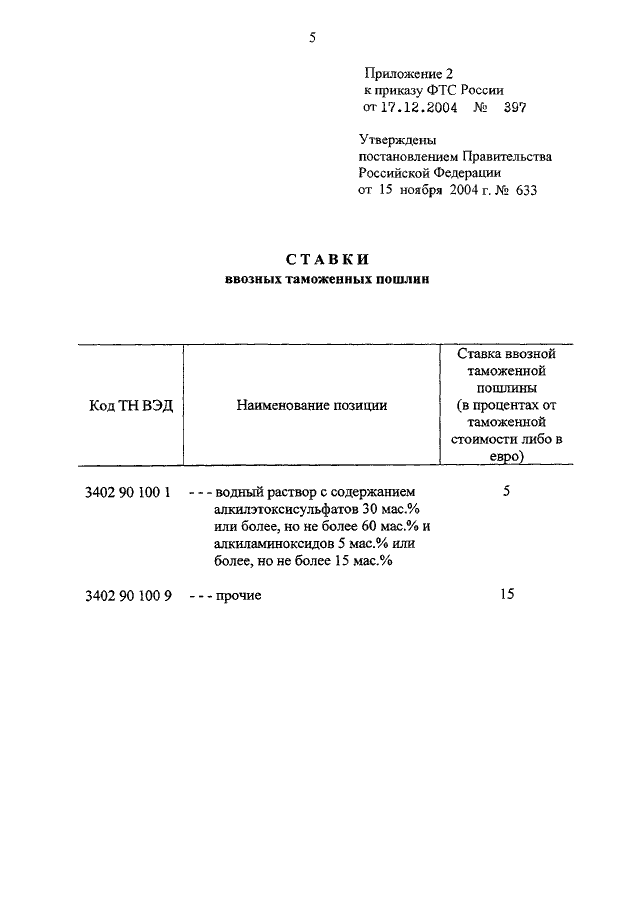 5

Приложение 2
к приказу ФТС России
от 17.12.2004 № 397

Утверждены
постановлением Правительства
Российской Федерации
от 15 ноября 2004 г. № 633

СТАВКИ
ввозных таможенных пошлин

| Код ТН ВЭД | Наименование позиции | Ставка ввозной таможенной пошлины (в процентах от таможенной стоимости либо в евро) |
|---|---|---|
| 3402 90 100 1 | - - - водный раствор с содержанием алкилэтоксисульфатов 30 мас.% или более, но не более 60 мас.% и алкиламиноксидов 5 мас.% или более, но не более 15 мас.% | 5 |
| 3402 90 100 9 | - - - прочие | 15 |